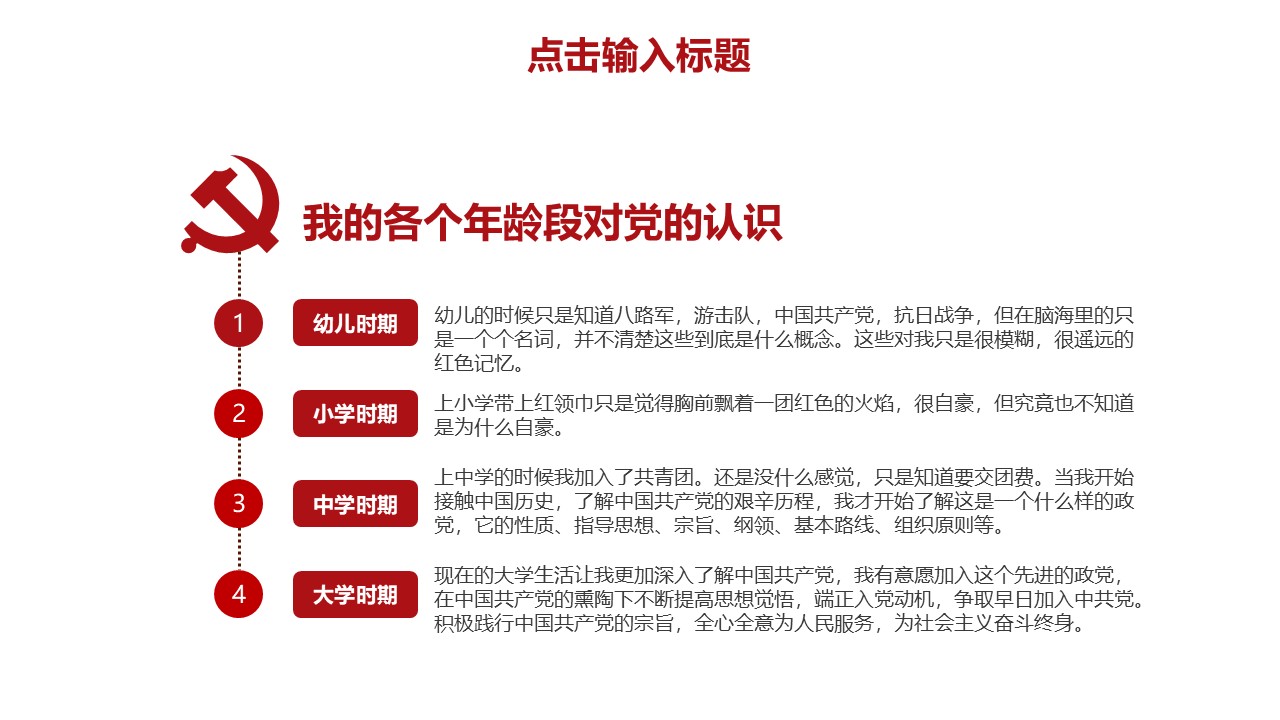 点击输入标题

我的各个年龄段对党的认识

1

幼儿时期

幼儿的时候只是知道八路军，游击队，中国共产党，抗日战争，但在脑海里的只是一个个名词，并不清楚这些到底是什么概念。这些对我只是很模糊，很遥远的红色记忆。

2

小学时期

上小学带上红领巾只是觉得胸前飘着一团红色的火焰，很自豪，但究竟也不知道是为什么自豪。

3

中学时期

上中学的时候我加入了共青团。还是没什么感觉，只是知道要交团费。当我开始接触中国历史，了解中国共产党的艰辛历程，我才开始了解这是一个什么样的政党，它的性质、指导思想、宗旨、纲领、基本路线、组织原则等。

4

大学时期

现在的大学生活让我更加深入了解中国共产党，我有意愿加入这个先进的政党，在中国共产党的熏陶下不断提高思想觉悟，端正入党动机，争取早日加入中共党。积极践行中国共产党的宗旨，全心全意为人民服务，为社会主义奋斗终身。